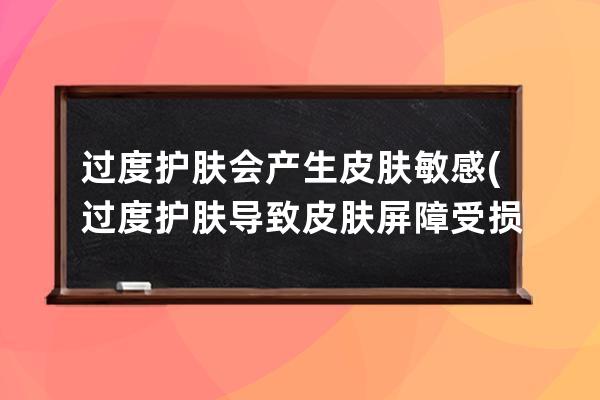 过度护肤会产生皮肤敏感(过度护肤导致皮肤屏障受损